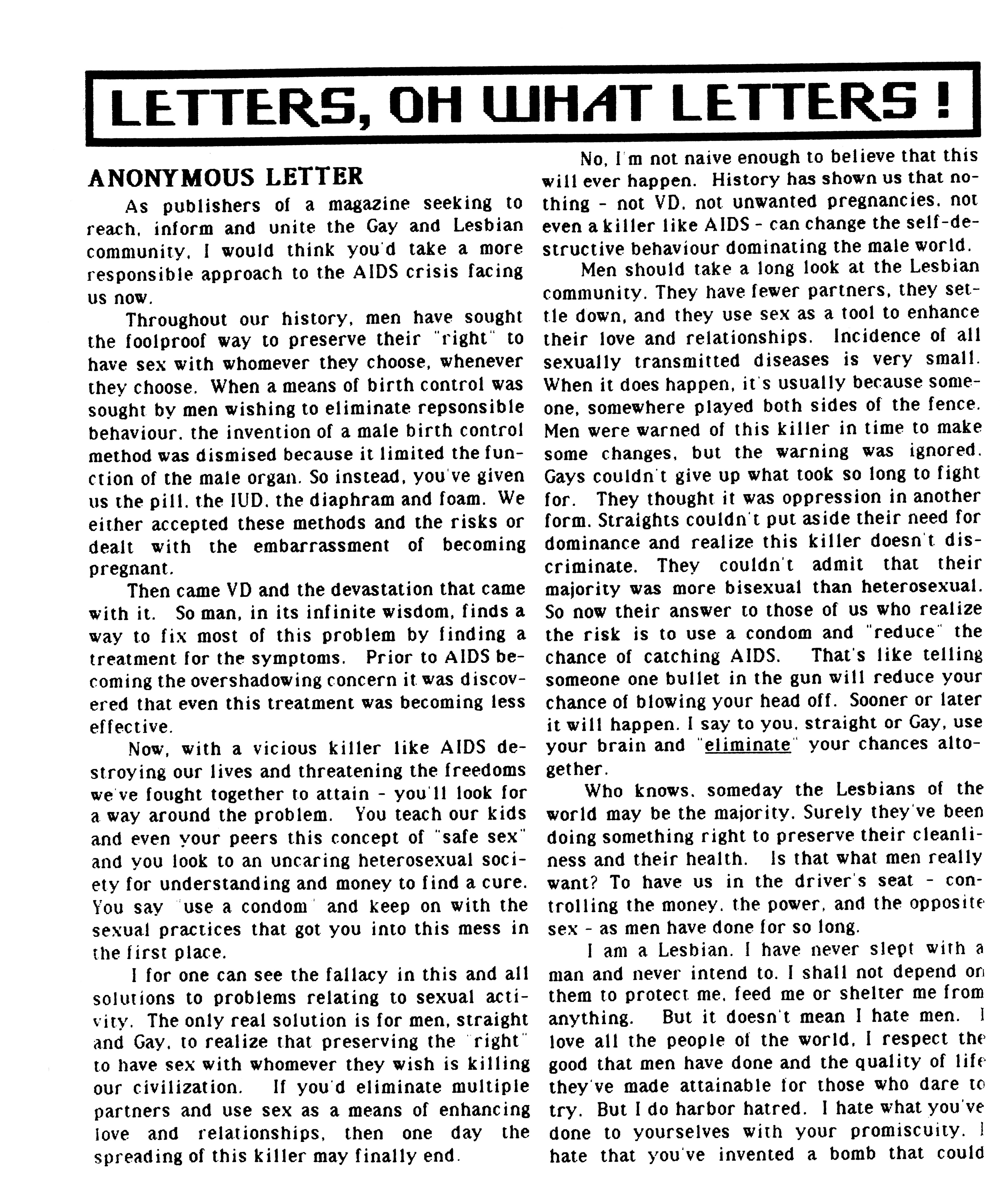 LETTERS, OH WHAT LETTERS !

ANONYMOUS LETTER

As publishers of a magazine seeking to reach, inform and unite the Gay and Lesbian community, I would think you'd take a more responsible approach to the AIDS crisis facing us now.

Throughout our history, men have sought the foolproof way to preserve their "right" to have sex with whomever they choose, whenever they choose. When a means of birth control was sought by men wishing to eliminate repsonsible behaviour, the invention of a male birth control method was dismised because it limited the function of the male organ. So instead, you've given us the pill, the IUD, the diaphram and foam. We either accepted these methods and the risks or dealt with the embarrassment of becoming pregnant.

Then came VD and the devastation that came with it. So man, in its infinite wisdom, finds a way to fix most of this problem by finding a treatment for the symptoms. Prior to AIDS becoming the overshadowing concern it was discovered that even this treatment was becoming less effective.

Now, with a vicious killer like AIDS destroying our lives and threatening the freedoms we've fought together to attain - you'll look for a way around the problem. You teach our kids and even your peers this concept of "safe sex" and you look to an uncaring heterosexual society for understanding and money to find a cure. You say "use a condom" and keep on with the sexual practices that got you into this mess in the first place.

I for one can see the fallacy in this and all solutions to problems relating to sexual activity. The only real solution is for men, straight and Gay, to realize that preserving the "right" to have sex with whomever they wish is killing our civilization. If you'd eliminate multiple partners and use sex as a means of enhancing love and relationships, then one day the spreading of this killer may finally end.

No, I'm not naive enough to believe that this will ever happen. History has shown us that nothing - not VD, not unwanted pregnancies, not even a killer like AIDS - can change the self-destructive behaviour dominating the male world.

Men should take a long look at the Lesbian community. They have fewer partners, they settle down, and they use sex as a tool to enhance their love and relationships. Incidence of all sexually transmitted diseases is very small. When it does happen, it's usually because someone, somewhere played both sides of the fence. Men were warned of this killer in time to make some changes, but the warning was ignored. Gays couldn't give up what took so long to fight for. They thought it was oppression in another form. Straights couldn't put aside their need for dominance and realize this killer doesn't discriminate. They couldn't admit that their majority was more bisexual than heterosexual. So now their answer to those of us who realize the risk is to use a condom and "reduce" the chance of catching AIDS. That's like telling someone one bullet in the gun will reduce your chance of blowing your head off. Sooner or later it will happen. I say to you, straight or Gay, use your brain and "eliminate" your chances altogether.

Who knows, someday the Lesbians of the world may be the majority. Surely they've been doing something right to preserve their cleanliness and their health. Is that what men really want? To have us in the driver's seat - controlling the money, the power, and the opposite sex - as men have done for so long.

I am a Lesbian. I have never slept with a man and never intend to. I shall not depend on them to protect me, feed me or shelter me from anything. But it doesn't mean I hate men. I love all the people of the world, I respect the good that men have done and the quality of life they've made attainable for those who dare to try. But I do harbor hatred. I hate what you've done to yourselves with your promiscuity. I hate that you've invented a bomb that could